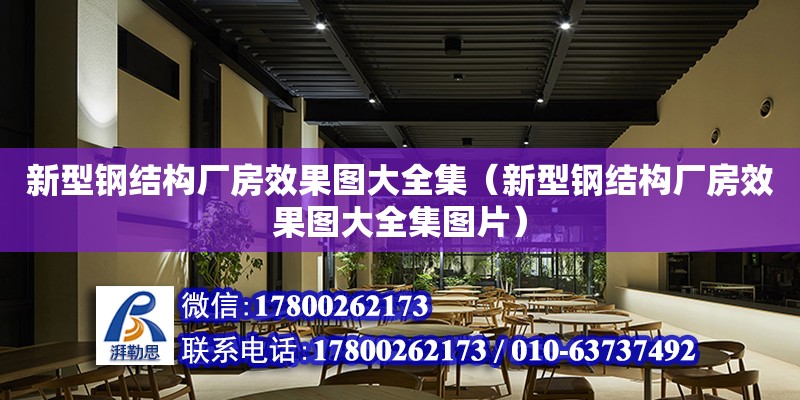 新型钢结构厂房效果图大全集（新型钢结构厂房效果图大全集图片）

湃勒思

微信:17800262173

联系电话:17800262173 / 010-63737492